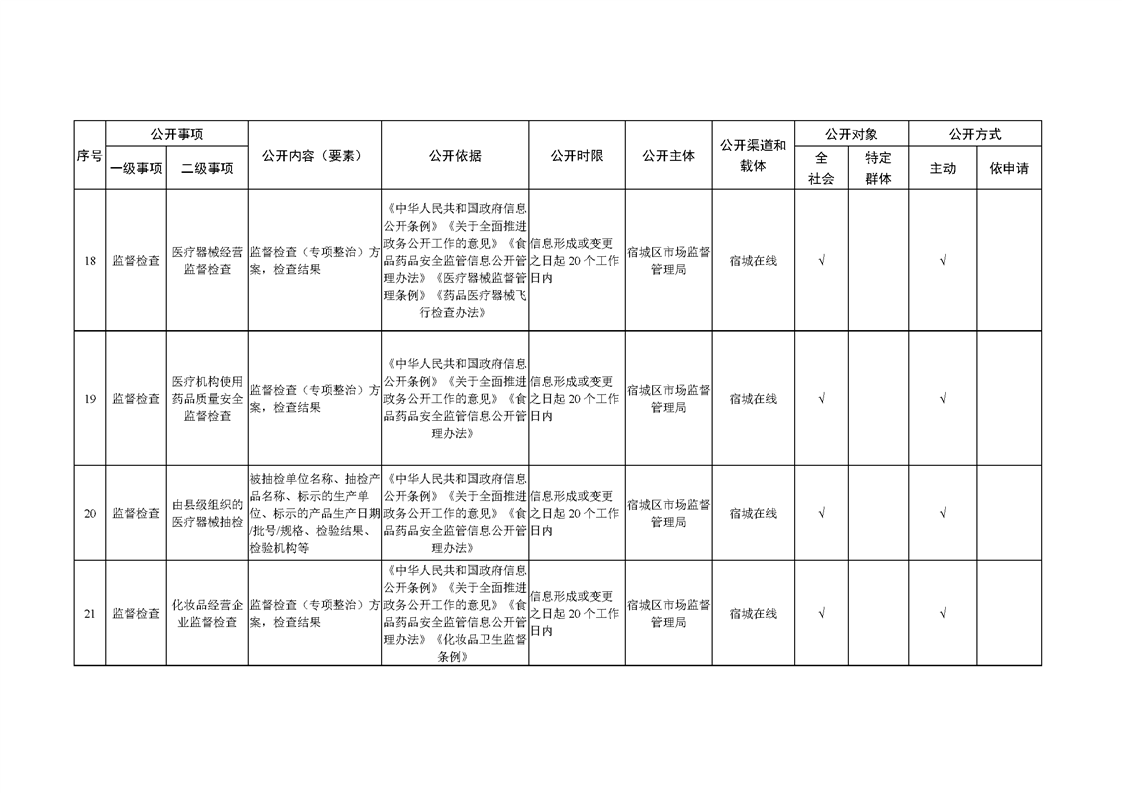 | 序号 | 公开事项 |  | 公开内容（要素） | 公开依据 | 公开时限 | 公开主体 | 公开渠道和载体 | 公开对象 |  | 公开方式 |  |
|---|---|---|---|---|---|---|---|---|---|---|---|
|  | 一级事项 | 二级事项 |  |  |  |  |  | 全社会 | 特定群体 | 主动 | 依申请 |
| 18 | 监督检查 | 医疗器械经营监督检查 | 监督检查（专项整治）方案，检查结果 | 《中华人民共和国政府信息公开条例》《关于全面推进政务公开工作的意见》《食品药品安全监管信息公开管理办法》《医疗器械监督管理条例》《药品医疗器械飞行检查办法》 | 信息形成或变更之日起20个工作日内 | 宿城区市场监督管理局 | 宿城在线 | √ |  | √ |  |
| 19 | 监督检查 | 医疗机构使用药品质量安全监督检查 | 监督检查（专项整治）方案，检查结果 | 《中华人民共和国政府信息公开条例》《关于全面推进政务公开工作的意见》《食品药品安全监管信息公开管理办法》 | 信息形成或变更之日起20个工作日内 | 宿城区市场监督管理局 | 宿城在线 | √ |  | √ |  |
| 20 | 监督检查 | 由县级组织的医疗器械抽检 | 被抽检单位名称、抽检产品名称、标示的生产单位、标示的产品生产日期/批号/规格、检验结果、检验机构等 | 《中华人民共和国政府信息公开条例》《关于全面推进政务公开工作的意见》《食品药品安全监管信息公开管理办法》 | 信息形成或变更之日起20个工作日内 | 宿城区市场监督管理局 | 宿城在线 | √ |  | √ |  |
| 21 | 监督检查 | 化妆品经营企业监督检查 | 监督检查（专项整治）方案，检查结果 | 《中华人民共和国政府信息公开条例》《关于全面推进政务公开工作的意见》《食品药品安全监管信息公开管理办法》《化妆品卫生监督条例》 | 信息形成或变更之日起20个工作日内 | 宿城区市场监督管理局 | 宿城在线 | √ |  | √ |  |